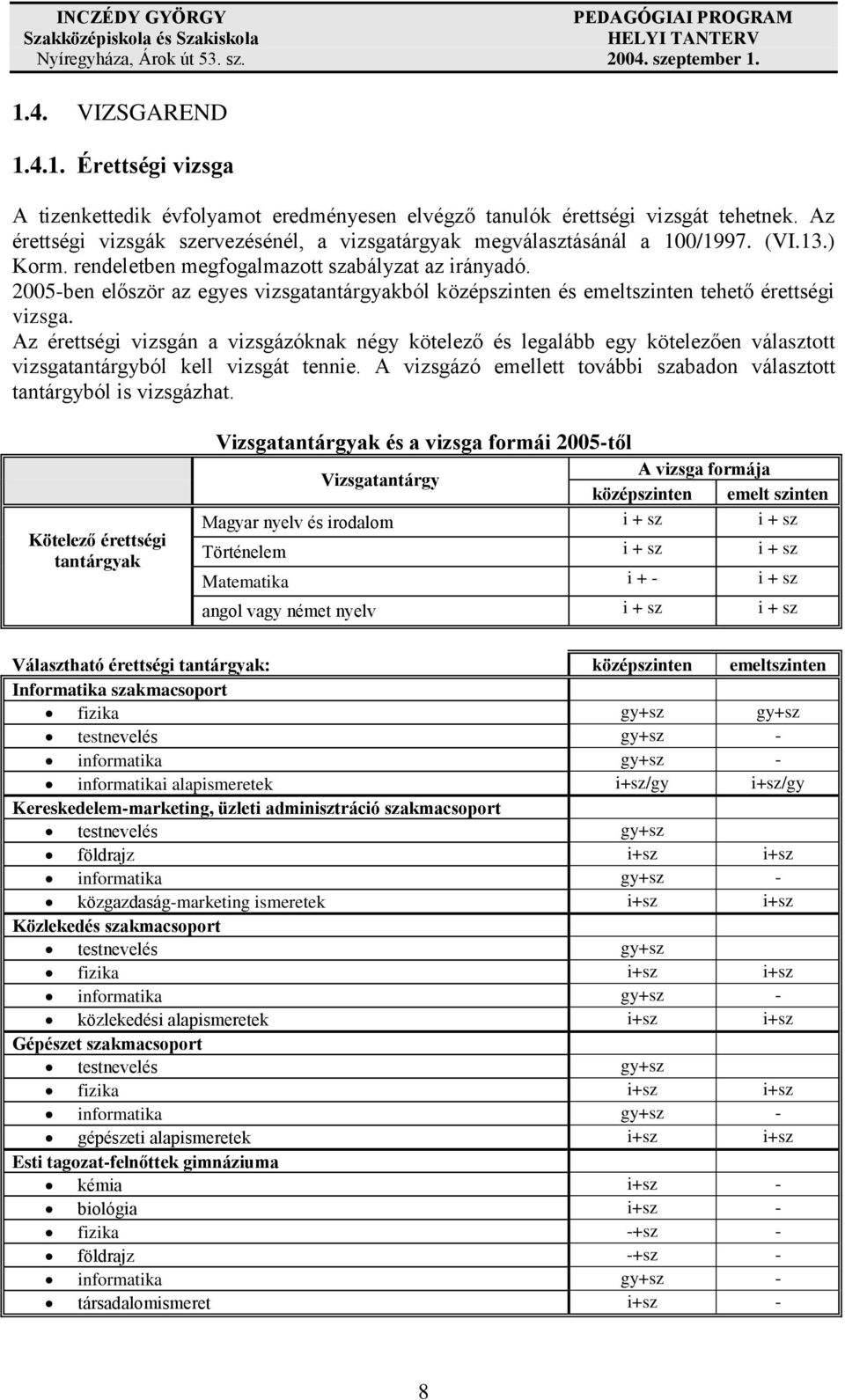 INCZÉDY GYÖRGY
Szakközépiskola és Szakiskola
Nyíregyháza, Árok út 53. sz.

PEDAGÓGIAI PROGRAM
HELYI TANTERV
2004. szeptember 1.

1.4. VIZSGAREND

1.4.1. Érettségi vizsga

A tizenkettedik évfolyamot eredményesen elvégző tanulók érettségi vizsgát tehetnek. Az érettségi vizsgák szervezésénél, a vizsgatárgyak megválasztásánál a 100/1997. (VI.13.) Korm. rendeletben megfogalmazott szabályzat az irányadó.
2005-ben először az egyes vizsgatantárgyakból középszinten és emeltszinten tehető érettségi vizsga.
Az érettségi vizsgán a vizsgázóknak négy kötelező és legalább egy kötelezően választott vizsgatantárgyból kell vizsgát tennie. A vizsgázó emellett további szabadon választott tantárgyból is vizsgázhat.

Vizsgatantárgyak és a vizsga formái 2005-től

| | Vizsgatantárgy | A vizsga formája középszinten | A vizsga formája emelt szinten |
|---|---|---|---|
| Kötelező érettségi tantárgyak | Magyar nyelv és irodalom | i + sz | i + sz |
| | Történelem | i + sz | i + sz |
| | Matematika | i + - | i + sz |
| | angol vagy német nyelv | i + sz | i + sz |

| Választható érettségi tantárgyak: | középszinten | emeltszinten |
|---|---|---|
| Informatika szakmacsoport | | |
| • fizika | gy+sz | gy+sz |
| • testnevelés | gy+sz | - |
| • informatika | gy+sz | - |
| • informatikai alapismeretek | i+sz/gy | i+sz/gy |
| Kereskedelem-marketing, üzleti adminisztráció szakmacsoport | | |
| • testnevelés | gy+sz | |
| • földrajz | i+sz | i+sz |
| • informatika | gy+sz | - |
| • közgazdaság-marketing ismeretek | i+sz | i+sz |
| Közlekedés szakmacsoport | | |
| • testnevelés | gy+sz | |
| • fizika | i+sz | i+sz |
| • informatika | gy+sz | - |
| • közlekedési alapismeretek | i+sz | i+sz |
| Gépészet szakmacsoport | | |
| • testnevelés | gy+sz | |
| • fizika | i+sz | i+sz |
| • informatika | gy+sz | - |
| • gépészeti alapismeretek | i+sz | i+sz |
| Esti tagozat-felnőttek gimnáziuma | | |
| • kémia | i+sz | - |
| • biológia | i+sz | - |
| • fizika | -+sz | - |
| • földrajz | -+sz | - |
| • informatika | gy+sz | - |
| • társadalomismeret | i+sz | - |

8